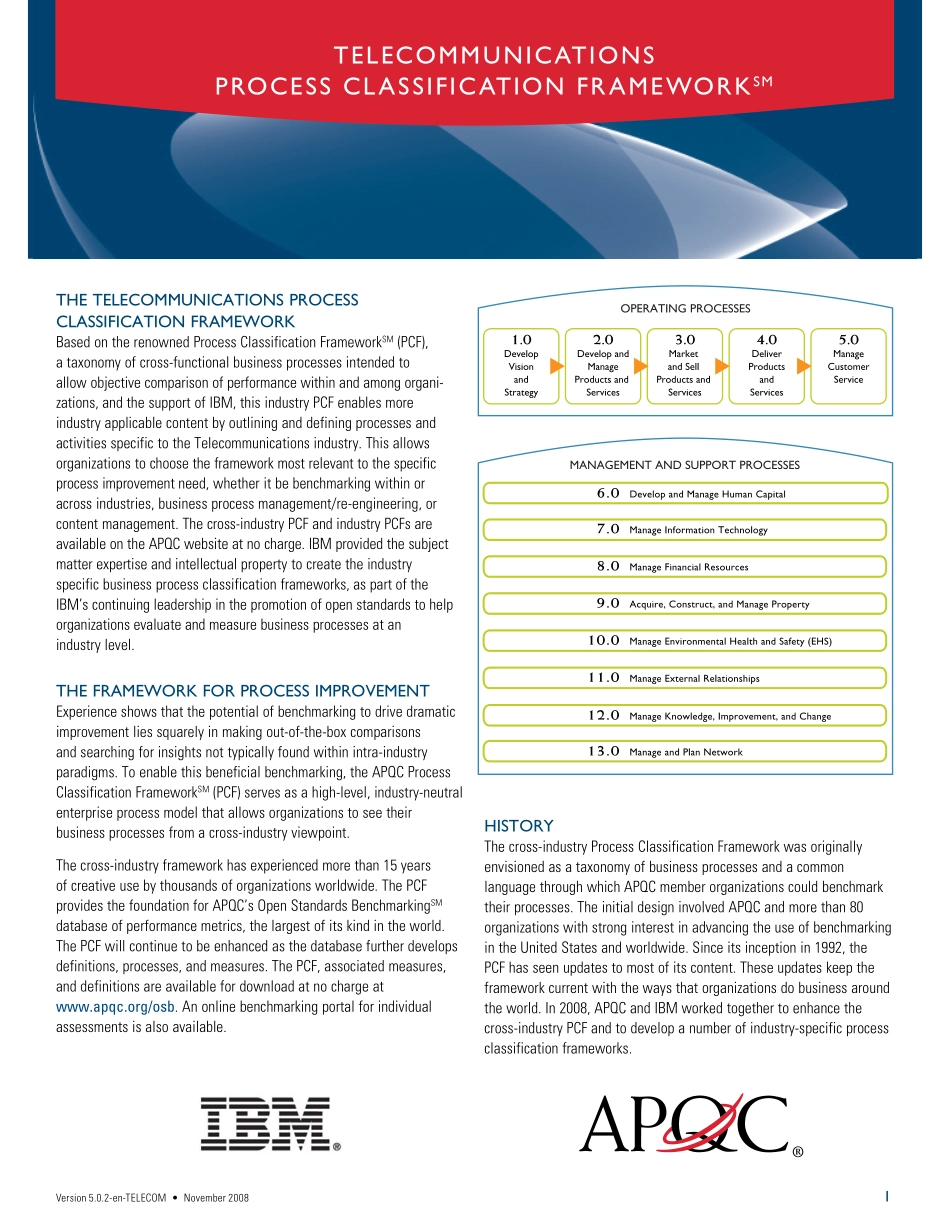 TELECOMMUNICATIONS
PROCESS CLASSIFICATION FRAMEWORK$^{SM}$

THE TELECOMMUNICATIONS PROCESS CLASSIFICATION FRAMEWORK

Based on the renowned Process Classification Framework$^{SM}$ (PCF), a taxonomy of cross-functional business processes intended to allow objective comparison of performance within and among organizations, and the support of IBM, this industry PCF enables more industry applicable content by outlining and defining processes and activities specific to the Telecommunications industry. This allows organizations to choose the framework most relevant to the specific process improvement need, whether it be benchmarking within or across industries, business process management/re-engineering, or content management. The cross-industry PCF and industry PCFs are available on the APQC website at no charge. IBM provided the subject matter expertise and intellectual property to create the industry specific business process classification frameworks, as part of the IBM's continuing leadership in the promotion of open standards to help organizations evaluate and measure business processes at an industry level.

THE FRAMEWORK FOR PROCESS IMPROVEMENT

Experience shows that the potential of benchmarking to drive dramatic improvement lies squarely in making out-of-the-box comparisons and searching for insights not typically found within intra-industry paradigms. To enable this beneficial benchmarking, the APQC Process Classification Framework$^{SM}$ (PCF) serves as a high-level, industry-neutral enterprise process model that allows organizations to see their business processes from a cross-industry viewpoint.

The cross-industry framework has experienced more than 15 years of creative use by thousands of organizations worldwide. The PCF provides the foundation for APQC's Open Standards Benchmarking$^{SM}$ database of performance metrics, the largest of its kind in the world. The PCF will continue to be enhanced as the database further develops definitions, processes, and measures. The PCF, associated measures, and definitions are available for download at no charge at www.apqc.org/osb. An online benchmarking portal for individual assessments is also available.

OPERATING PROCESSES

1.0 Develop Vision and Strategy
2.0 Develop and Manage Products and Services
3.0 Market and Sell Products and Services
4.0 Deliver Products and Services
5.0 Manage Customer Service

MANAGEMENT AND SUPPORT PROCESSES

6.0 Develop and Manage Human Capital
7.0 Manage Information Technology
8.0 Manage Financial Resources
9.0 Acquire, Construct, and Manage Property
10.0 Manage Environmental Health and Safety (EHS)
11.0 Manage External Relationships
12.0 Manage Knowledge, Improvement, and Change
13.0 Manage and Plan Network

HISTORY

The cross-industry Process Classification Framework was originally envisioned as a taxonomy of business processes and a common language through which APQC member organizations could benchmark their processes. The initial design involved APQC and more than 80 organizations with strong interest in advancing the use of benchmarking in the United States and worldwide. Since its inception in 1992, the PCF has seen updates to most of its content. These updates keep the framework current with the ways that organizations do business around the world. In 2008, APQC and IBM worked together to enhance the cross-industry PCF and to develop a number of industry-specific process classification frameworks.

IBM®

APQC®

Version 5.0.2-en-TELECOM • November 2008

1